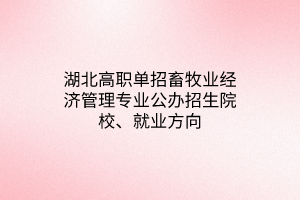 湖北高职单招畜牧业经济管理专业公办招生院校、就业方向